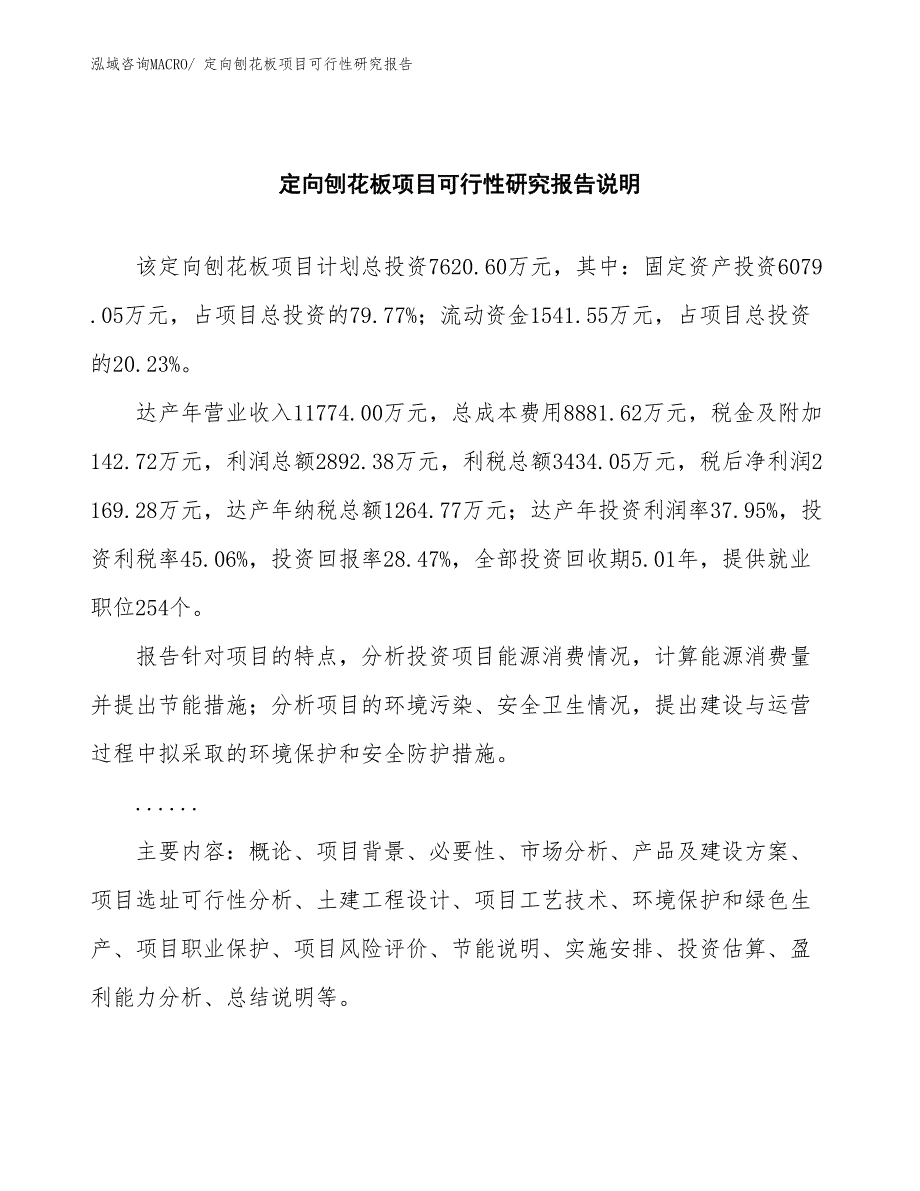 泓域咨询MACRO/ 定向刨花板项目可行性研究报告

定向刨花板项目可行性研究报告说明

该定向刨花板项目计划总投资7620.60万元，其中：固定资产投资6079.05万元，占项目总投资的79.77%；流动资金1541.55万元，占项目总投资的20.23%。

达产年营业收入11774.00万元，总成本费用8881.62万元，税金及附加142.72万元，利润总额2892.38万元，利税总额3434.05万元，税后净利润2169.28万元，达产年纳税总额1264.77万元；达产年投资利润率37.95%，投资利税率45.06%，投资回报率28.47%，全部投资回收期5.01年，提供就业职位254个。

报告针对项目的特点，分析投资项目能源消费情况，计算能源消费量并提出节能措施；分析项目的环境污染、安全卫生情况，提出建设与运营过程中拟采取的环境保护和安全防护措施。

......

主要内容：概论、项目背景、必要性、市场分析、产品及建设方案、项目选址可行性分析、土建工程设计、项目工艺技术、环境保护和绿色生产、项目职业保护、项目风险评价、节能说明、实施安排、投资估算、盈利能力分析、总结说明等。